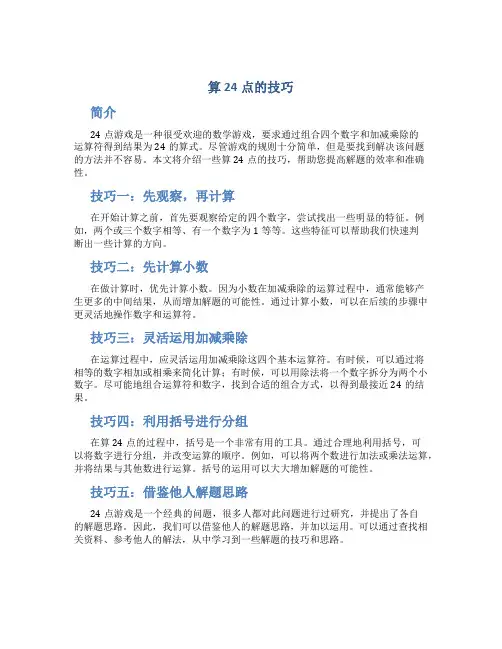 算 24 点的技巧

简介

24 点游戏是一种很受欢迎的数学游戏，要求通过组合四个数字和加减乘除的运算符得到结果为 24 的算式。尽管游戏的规则十分简单，但是要找到解决该问题的方法并不容易。本文将介绍一些算 24 点的技巧，帮助您提高解题的效率和准确性。

技巧一：先观察，再计算

在开始计算之前，首先要观察给定的四个数字，尝试找出一些明显的特征。例如，两个或三个数字相等、有一个数字为 1 等等。这些特征可以帮助我们快速判断出一些计算的方向。

技巧二：先计算小数

在做计算时，优先计算小数。因为小数在加减乘除的运算过程中，通常能够产生更多的中间结果，从而增加解题的可能性。通过计算小数，可以在后续的步骤中更灵活地操作数字和运算符。

技巧三：灵活运用加减乘除

在运算过程中，应灵活运用加减乘除这四个基本运算符。有时候，可以通过将相等的数字相加或相乘来简化计算；有时候，可以用除法将一个数字拆分为两个小数字。尽可能地组合运算符和数字，找到合适的组合方式，以得到最接近 24 的结果。

技巧四：利用括号进行分组

在算 24 点的过程中，括号是一个非常有用的工具。通过合理地利用括号，可以将数字进行分组，并改变运算的顺序。例如，可以将两个数进行加法或乘法运算，并将结果与其他数进行运算。括号的运用可以大大增加解题的可能性。

技巧五：借鉴他人解题思路

24 点游戏是一个经典的问题，很多人都对此问题进行过研究，并提出了各自的解题思路。因此，我们可以借鉴他人的解题思路，并加以运用。可以通过查找相关资料、参考他人的解法，从中学习到一些解题的技巧和思路。